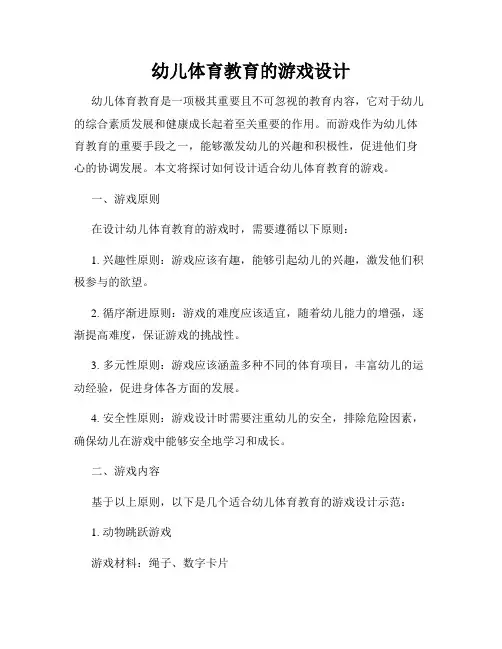 幼儿体育教育的游戏设计

幼儿体育教育是一项极其重要且不可忽视的教育内容，它对于幼儿的综合素质发展和健康成长起着至关重要的作用。而游戏作为幼儿体育教育的重要手段之一，能够激发幼儿的兴趣和积极性，促进他们身心的协调发展。本文将探讨如何设计适合幼儿体育教育的游戏。

一、游戏原则

在设计幼儿体育教育的游戏时，需要遵循以下原则：

1. 兴趣性原则：游戏应该有趣，能够引起幼儿的兴趣，激发他们积极参与的欲望。

2. 循序渐进原则：游戏的难度应该适宜，随着幼儿能力的增强，逐渐提高难度，保证游戏的挑战性。

3. 多元性原则：游戏应该涵盖多种不同的体育项目，丰富幼儿的运动经验，促进身体各方面的发展。

4. 安全性原则：游戏设计时需要注重幼儿的安全，排除危险因素，确保幼儿在游戏中能够安全地学习和成长。

二、游戏内容

基于以上原则，以下是几个适合幼儿体育教育的游戏设计示范：

1. 动物跳跃游戏

游戏材料：绳子、数字卡片